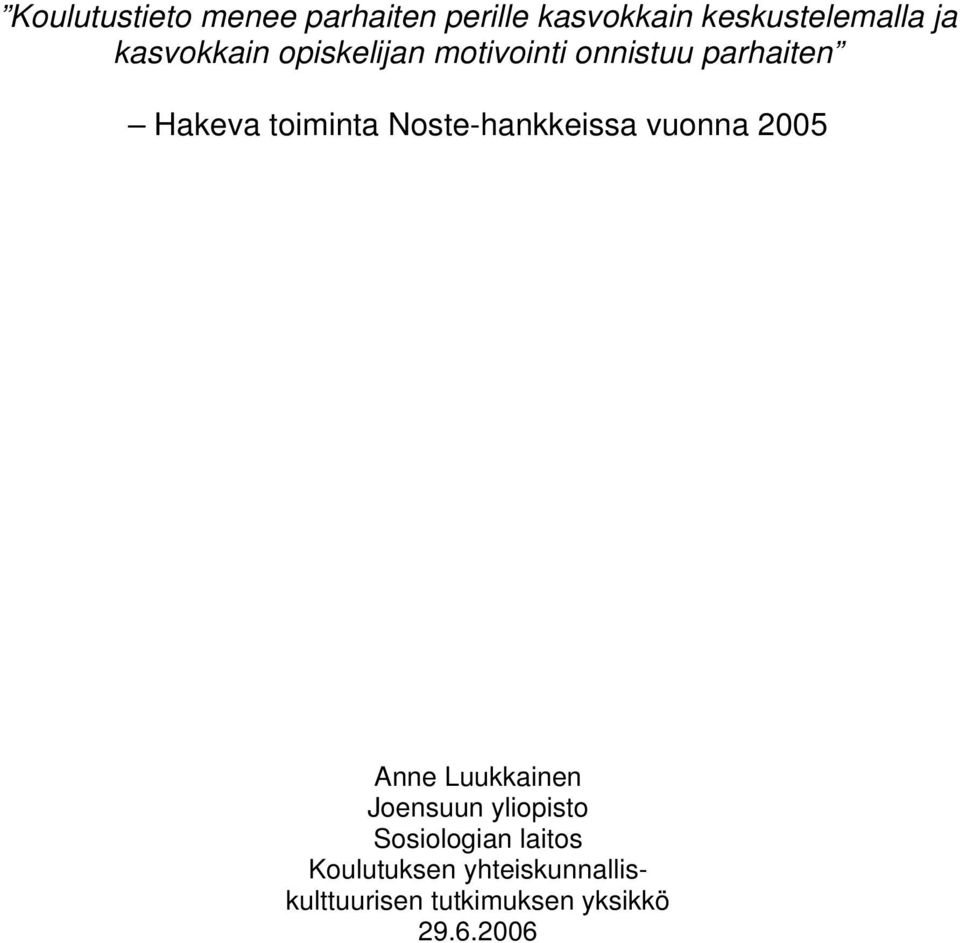 ”Koulutustieto menee parhaiten perille kasvokkain keskustelemalla ja kasvokkain opiskelijan motivointi onnistuu parhaiten”

– Hakeva toiminta Noste-hankkeissa vuonna 2005

Anne Luukkainen
Joensuun yliopisto
Sosiologian laitos
Koulutuksen yhteiskunnallis-kulttuurisen tutkimuksen yksikkö
29.6.2006